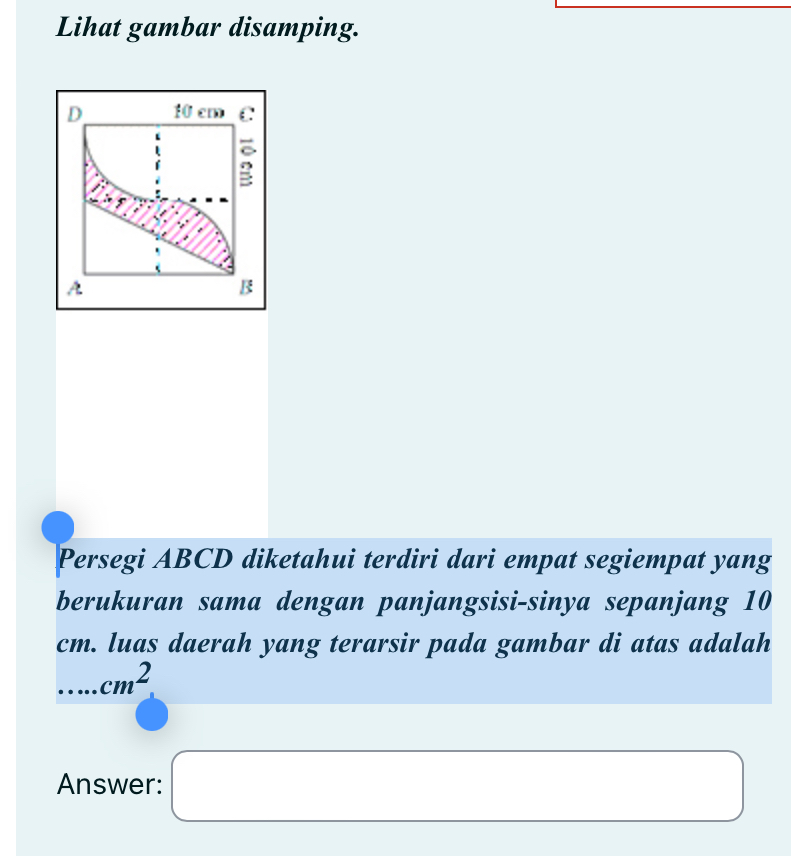 Lihat gambar disamping.

D 10 cm C
10 cm
A B

Persegi ABCD diketahui terdiri dari empat segiempat yang berukuran sama dengan panjangsisi-sinya sepanjang 10 cm. luas daerah yang terarsir pada gambar di atas adalah …..$cm^2$

Answer: